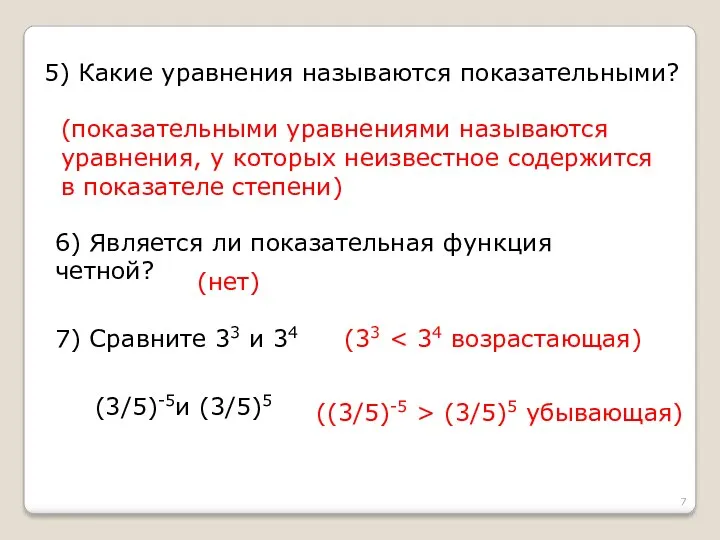 5) Какие уравнения называются показательными?

(показательными уравнениями называются уравнения, у которых неизвестное содержится в показателе степени)

6) Является ли показательная функция четной?

(нет)

7) Сравните $3^3$ и $3^4$

($3^3 < 3^4$ возрастающая)

$(3/5)^{-5}$и $(3/5)^5$

($(3/5)^{-5} > (3/5)^5$ убывающая)

7